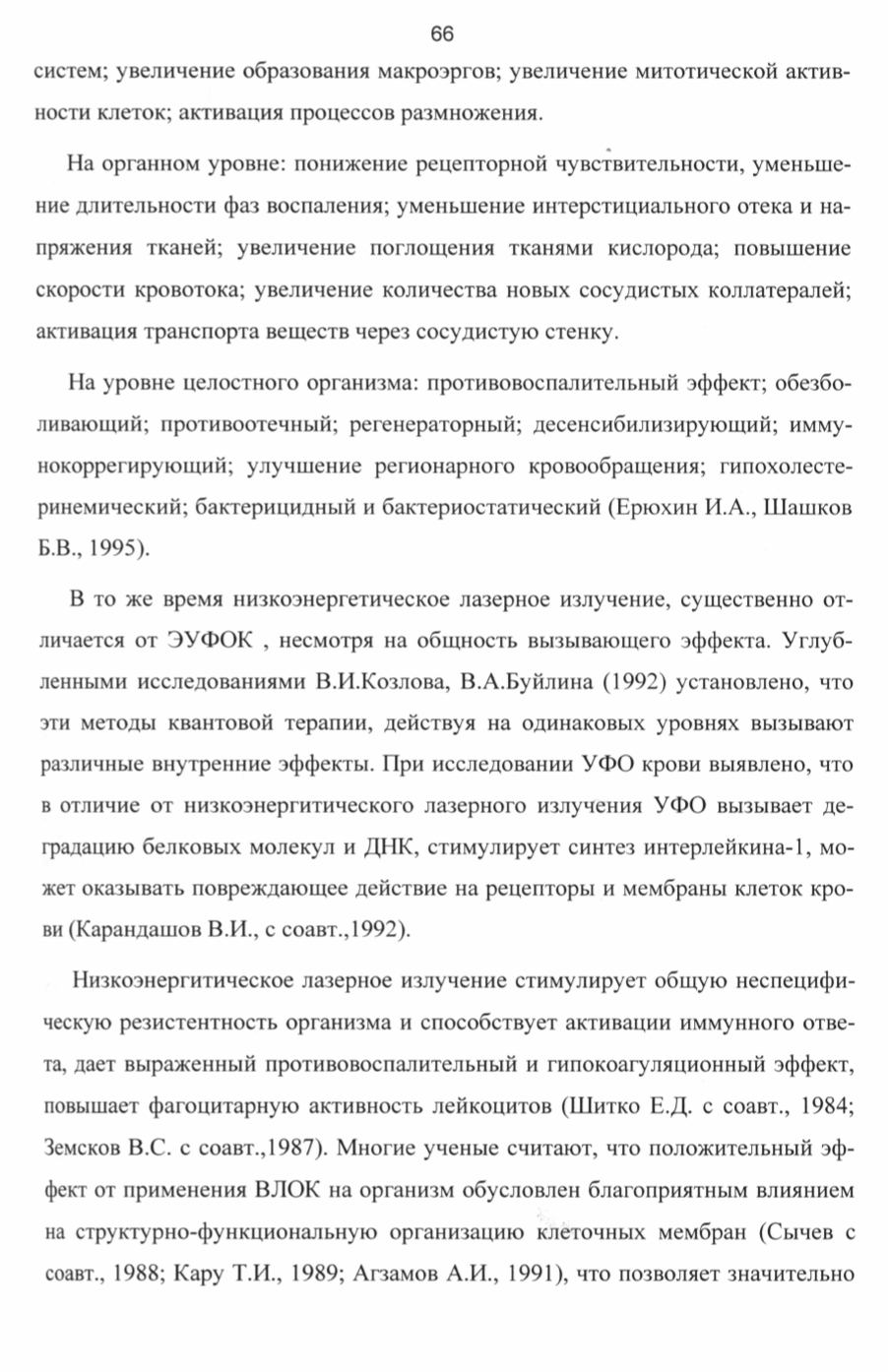 66

систем; увеличение образования макроэргов; увеличение митотической активности клеток; активация процессов размножения.

На органном уровне: понижение рецепторной чувствительности, уменьшение длительности фаз воспаления; уменьшение интерстициального отека и напряжения тканей; увеличение поглощения тканями кислорода; повышение скорости кровотока; увеличение количества новых сосудистых коллатералей; активация транспорта веществ через сосудистую стенку.

На уровне целостного организма: противовоспалительный эффект; обезболивающий; противоотечный; регенераторный; десенсибилизирующий; иммунокоррегирующий; улучшение регионарного кровообращения; гипохолестеринемический; бактерицидный и бактериостатический (Ерюхин И.А., Шашков Б.В., 1995).

В то же время низкоэнергетическое лазерное излучение, существенно отличается от ЭУФОК , несмотря на общность вызывающего эффекта. Углубленными исследованиями В.И.Козлова, В.А.Буйлина (1992) установлено, что эти методы квантовой терапии, действуя на одинаковых уровнях вызывают различные внутренние эффекты. При исследовании УФО крови выявлено, что в отличие от низкоэнергитического лазерного излучения УФО вызывает деградацию белковых молекул и ДНК, стимулирует синтез интерлейкина-1, может оказывать повреждающее действие на рецепторы и мембраны клеток крови (Карандашов В.И., с соавт.,1992).

Низкоэнергитическое лазерное излучение стимулирует общую неспецифическую резистентность организма и способствует активации иммунного ответа, дает выраженный противовоспалительный и гипокоагуляционный эффект, повышает фагоцитарную активность лейкоцитов (Шитко Е.Д. с соавт., 1984; Земсков В.С. с соавт.,1987). Многие ученые считают, что положительный эффект от применения ВЛОК на организм обусловлен благоприятным влиянием на структурно-функциональную организацию клеточных мембран (Сычев с соавт., 1988; Кару Т.И., 1989; Агзамов А.И., 1991), что позволяет значительно